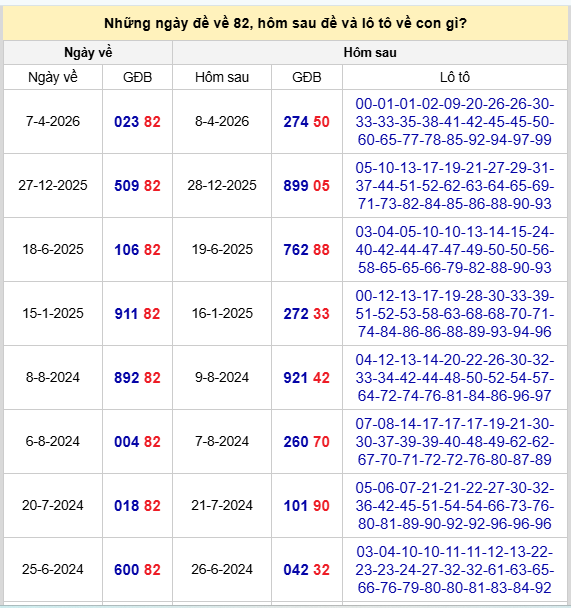 Những ngày đề về 82, hôm sau đề và lô tô về con gì?

| Ngày về | | Hôm sau | | |
|---|---|---|---|---|
| Ngày về | GĐB | Hôm sau | GĐB | Lô tô |
| 7-4-2026 | 023 82 | 8-4-2026 | 274 50 | 00-01-01-02-09-20-26-26-30-33-33-35-38-41-42-45-45-50-60-65-77-78-85-92-94-97-99 |
| 27-12-2025 | 509 82 | 28-12-2025 | 899 05 | 05-10-13-17-19-21-27-29-31-37-44-51-52-62-63-64-65-69-71-73-82-84-85-86-88-90-93 |
| 18-6-2025 | 106 82 | 19-6-2025 | 762 88 | 03-04-05-10-10-13-14-15-24-40-42-44-47-47-49-50-50-56-58-65-65-66-79-82-88-90-93 |
| 15-1-2025 | 911 82 | 16-1-2025 | 272 33 | 00-12-13-17-19-28-30-33-39-51-52-53-58-63-68-68-70-71-74-84-86-86-88-89-93-94-96 |
| 8-8-2024 | 892 82 | 9-8-2024 | 921 42 | 04-12-13-14-20-22-26-30-32-33-34-42-44-48-50-52-54-57-64-72-74-76-81-84-86-96-97 |
| 6-8-2024 | 004 82 | 7-8-2024 | 260 70 | 07-08-14-17-17-17-19-21-30-30-37-39-39-40-48-49-62-62-67-70-71-72-72-76-80-87-89 |
| 20-7-2024 | 018 82 | 21-7-2024 | 101 90 | 05-06-07-21-21-22-27-30-32-36-42-45-51-54-54-66-73-76-80-81-89-90-92-92-96-96-96 |
| 25-6-2024 | 600 82 | 26-6-2024 | 042 32 | 03-04-10-10-11-11-12-13-22-23-23-24-27-32-32-61-63-65-66-76-79-80-80-81-83-84-92 |